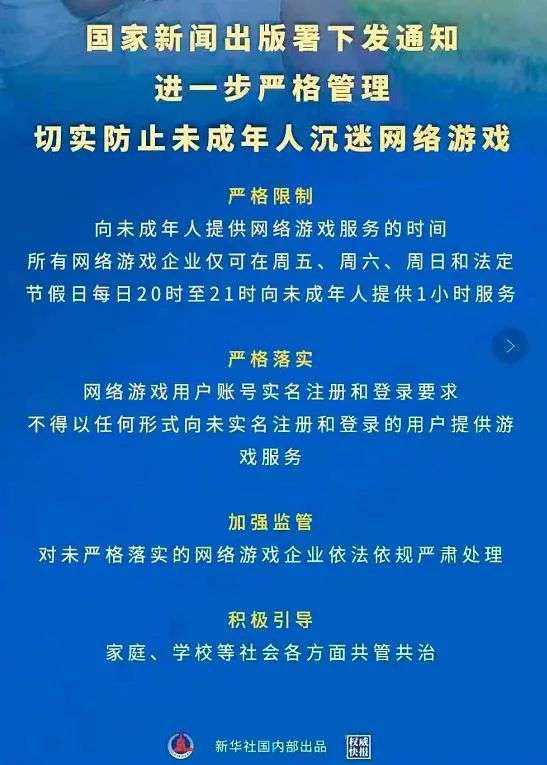 国家新闻出版署下发通知
进一步严格管理
切实防止未成年人沉迷网络游戏

严格限制
向未成年人提供网络游戏服务的时间
所有网络游戏企业仅可在周五、周六、周日和法定节假日每日20时至21时向未成年人提供1小时服务

严格落实
网络游戏用户账号实名注册和登录要求
不得以任何形式向未实名注册和登录的用户提供游戏服务

加强监管
对未严格落实的网络游戏企业依法依规严肃处理

积极引导
家庭、学校等社会各方面共管共治

新华社国内部出品 权威快报